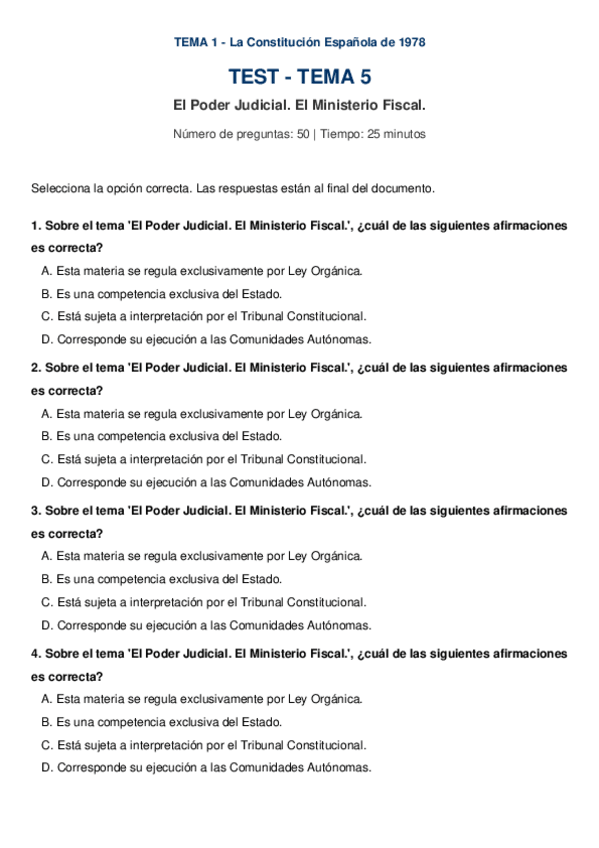 TEMA 1 - La Constitución Española de 1978

TEST - TEMA 5

El Poder Judicial. El Ministerio Fiscal.

Número de preguntas: 50 | Tiempo: 25 minutos

Selecciona la opción correcta. Las respuestas están al final del documento.

1. Sobre el tema 'El Poder Judicial. El Ministerio Fiscal.', ¿cuál de las siguientes afirmaciones es correcta?

A. Esta materia se regula exclusivamente por Ley Orgánica.

B. Es una competencia exclusiva del Estado.

C. Está sujeta a interpretación por el Tribunal Constitucional.

D. Corresponde su ejecución a las Comunidades Autónomas.

2. Sobre el tema 'El Poder Judicial. El Ministerio Fiscal.', ¿cuál de las siguientes afirmaciones es correcta?

A. Esta materia se regula exclusivamente por Ley Orgánica.

B. Es una competencia exclusiva del Estado.

C. Está sujeta a interpretación por el Tribunal Constitucional.

D. Corresponde su ejecución a las Comunidades Autónomas.

3. Sobre el tema 'El Poder Judicial. El Ministerio Fiscal.', ¿cuál de las siguientes afirmaciones es correcta?

A. Esta materia se regula exclusivamente por Ley Orgánica.

B. Es una competencia exclusiva del Estado.

C. Está sujeta a interpretación por el Tribunal Constitucional.

D. Corresponde su ejecución a las Comunidades Autónomas.

4. Sobre el tema 'El Poder Judicial. El Ministerio Fiscal.', ¿cuál de las siguientes afirmaciones es correcta?

A. Esta materia se regula exclusivamente por Ley Orgánica.

B. Es una competencia exclusiva del Estado.

C. Está sujeta a interpretación por el Tribunal Constitucional.

D. Corresponde su ejecución a las Comunidades Autónomas.